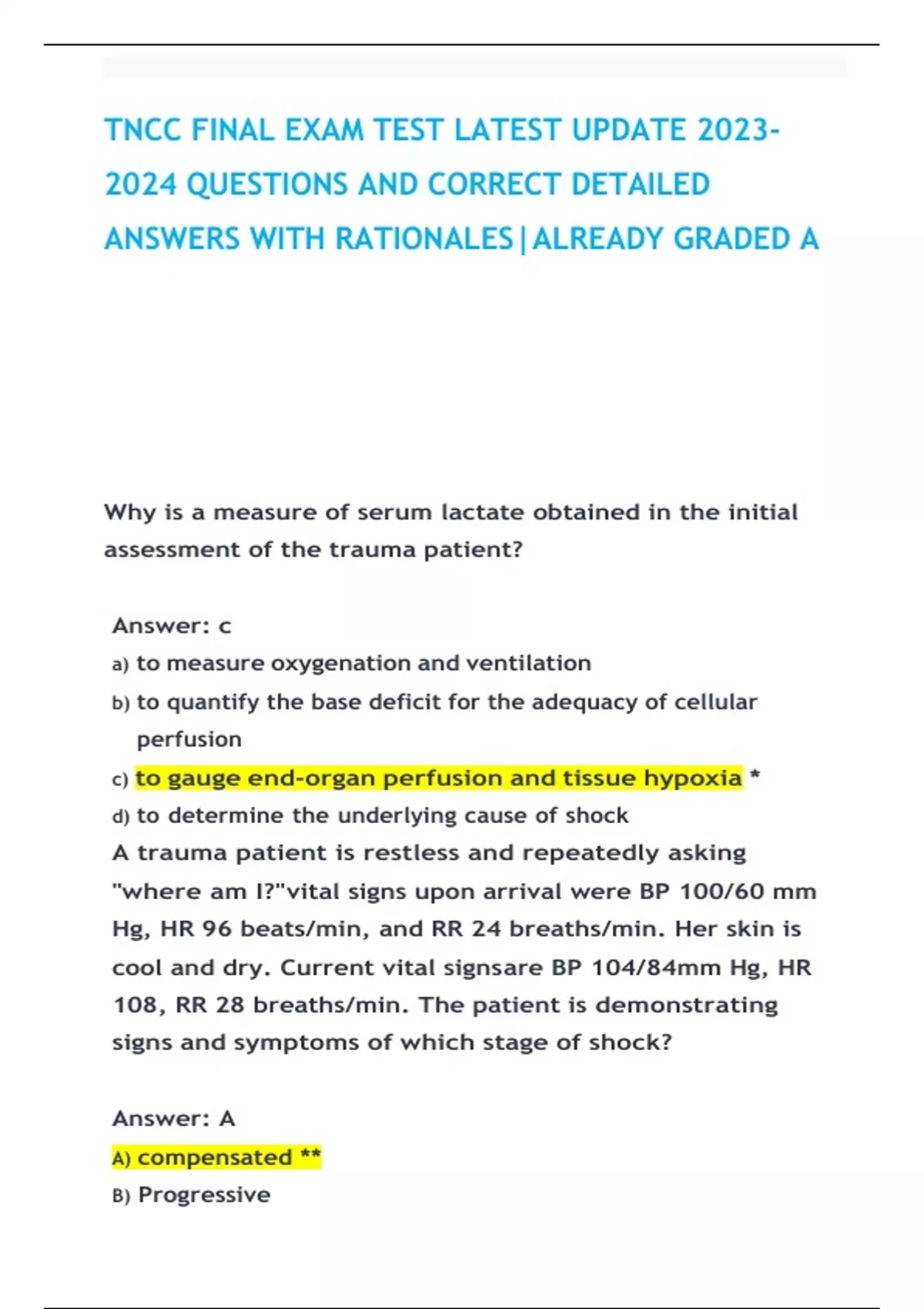 TNCC FINAL EXAM TEST LATEST UPDATE 2023-2024 QUESTIONS AND CORRECT DETAILED ANSWERS WITH RATIONALES|ALREADY GRADED A

Why is a measure of serum lactate obtained in the initial assessment of the trauma patient?

Answer: c

a) to measure oxygenation and ventilation

b) to quantify the base deficit for the adequacy of cellular perfusion

c) to gauge end-organ perfusion and tissue hypoxia *

d) to determine the underlying cause of shock

A trauma patient is restless and repeatedly asking "where am I?"vital signs upon arrival were BP 100/60 mm Hg, HR 96 beats/min, and RR 24 breaths/min. Her skin is cool and dry. Current vital signsare BP 104/84mm Hg, HR 108, RR 28 breaths/min. The patient is demonstrating signs and symptoms of which stage of shock?

Answer: A

A) compensated **

B) Progressive